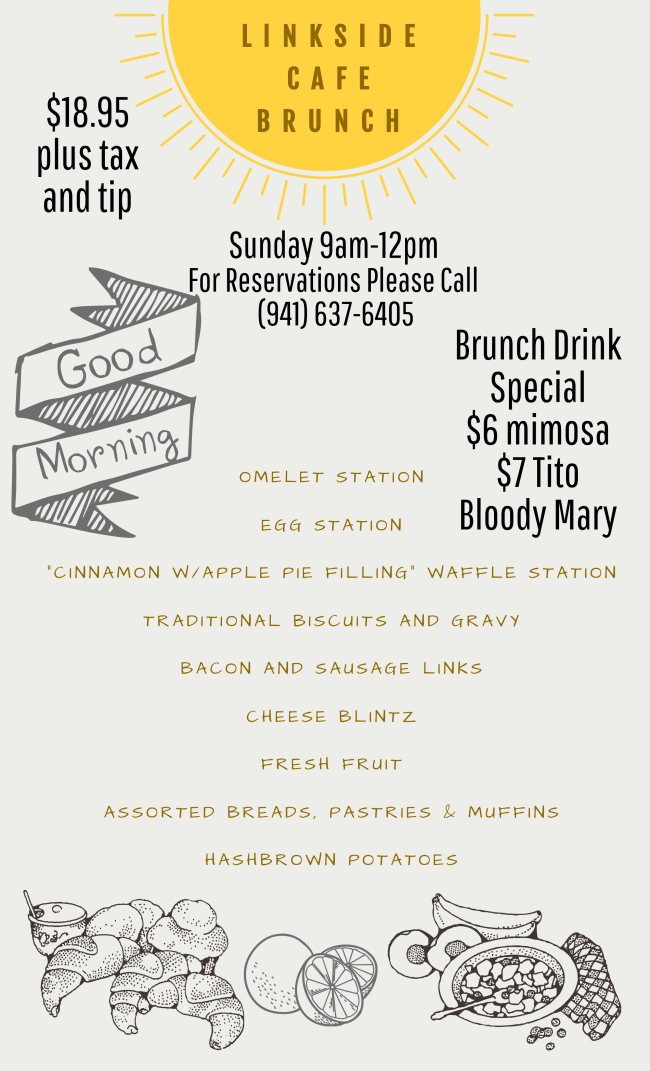 LINKSIDE
CAFE
BRUNCH

$18.95
plus tax
and tip

Sunday 9am-12pm
For Reservations Please Call
(941) 637-6405

Good
Morning

Brunch Drink
Special
$6 mimosa
$7 Tito
Bloody Mary

OMELET STATION

EGG STATION

"CINNAMON W/APPLE PIE FILLING" WAFFLE STATION

TRADITIONAL BISCUITS AND GRAVY

BACON AND SAUSAGE LINKS

CHEESE BLINTZ

FRESH FRUIT

ASSORTED BREADS, PASTRIES & MUFFINS

HASHBROWN POTATOES